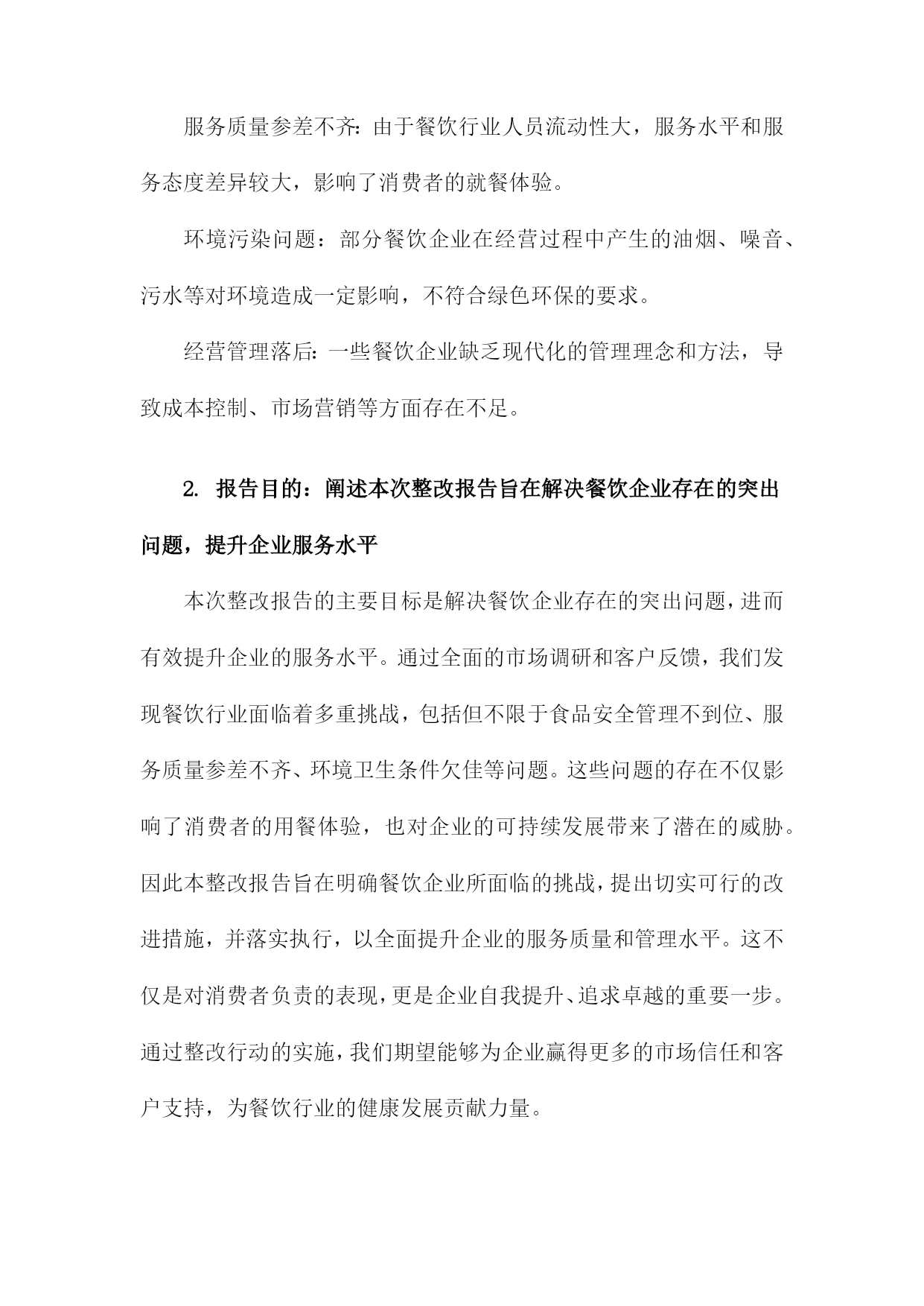 服务质量参差不齐：由于餐饮行业人员流动性大，服务水平和服务态度差异较大，影响了消费者的就餐体验。

环境污染问题：部分餐饮企业在经营过程中产生的油烟、噪音、污水等对环境造成一定影响，不符合绿色环保的要求。

经营管理落后：一些餐饮企业缺乏现代化的管理理念和方法，导致成本控制、市场营销等方面存在不足。

2. 报告目的：阐述本次整改报告旨在解决餐饮企业存在的突出问题，提升企业服务水平

本次整改报告的主要目标是解决餐饮企业存在的突出问题，进而有效提升企业的服务水平。通过全面的市场调研和客户反馈，我们发现餐饮行业面临着多重挑战，包括但不限于食品安全管理不到位、服务质量参差不齐、环境卫生条件欠佳等问题。这些问题的存在不仅影响了消费者的用餐体验，也对企业的可持续发展带来了潜在的威胁。因此本整改报告旨在明确餐饮企业所面临的挑战，提出切实可行的改进措施，并落实执行，以全面提升企业的服务质量和管理水平。这不仅是对消费者负责的表现，更是企业自我提升、追求卓越的重要一步。通过整改行动的实施，我们期望能够为企业赢得更多的市场信任和客户支持，为餐饮行业的健康发展贡献力量。